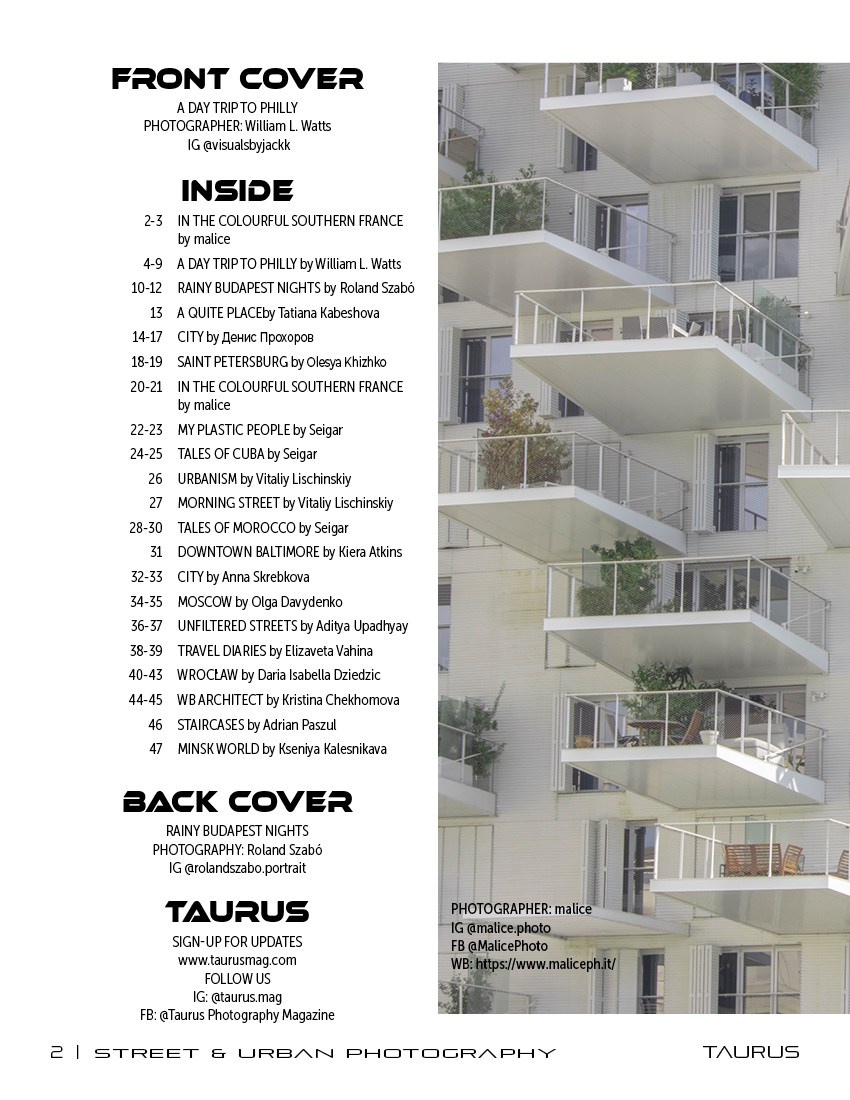 FRONT COVER
A DAY TRIP TO PHILLY
PHOTOGRAPHER: William L. Watts
IG @visualsbyjackk

INSIDE
2-3 IN THE COLOURFUL SOUTHERN FRANCE by malice
4-9 A DAY TRIP TO PHILLY by William L. Watts
10-12 RAINY BUDAPEST NIGHTS by Roland Szabó
13 A QUITE PLACEby Tatiana Kabeshova
14-17 CITY by Денис Прохоров
18-19 SAINT PETERSBURG by Olesya Khizhko
20-21 IN THE COLOURFUL SOUTHERN FRANCE by malice
22-23 MY PLASTIC PEOPLE by Seigar
24-25 TALES OF CUBA by Seigar
26 URBANISM by Vitaliy Lischinskiy
27 MORNING STREET by Vitaliy Lischinskiy
28-30 TALES OF MOROCCO by Seigar
31 DOWNTOWN BALTIMORE by Kiera Atkins
32-33 CITY by Anna Skrebkova
34-35 MOSCOW by Olga Davydenko
36-37 UNFILTERED STREETS by Aditya Upadhyay
38-39 TRAVEL DIARIES by Elizaveta Vahina
40-43 WROCŁAW by Daria Isabella Dziedzic
44-45 WB ARCHITECT by Kristina Chekhomova
46 STAIRCASES by Adrian Paszul
47 MINSK WORLD by Kseniya Kalesnikava

BACK COVER
RAINY BUDAPEST NIGHTS
PHOTOGRAPHY: Roland Szabó
IG @rolandszabo.portrait

TAURUS
SIGN-UP FOR UPDATES
www.taurusmag.com
FOLLOW US
IG: @taurus.mag
FB: @Taurus Photography Magazine

PHOTOGRAPHER: malice
IG @malice.photo
FB @MalicePhoto
WB: https://www.maliceph.it/

2 | STREET & URBAN PHOTOGRAPHY TAURUS